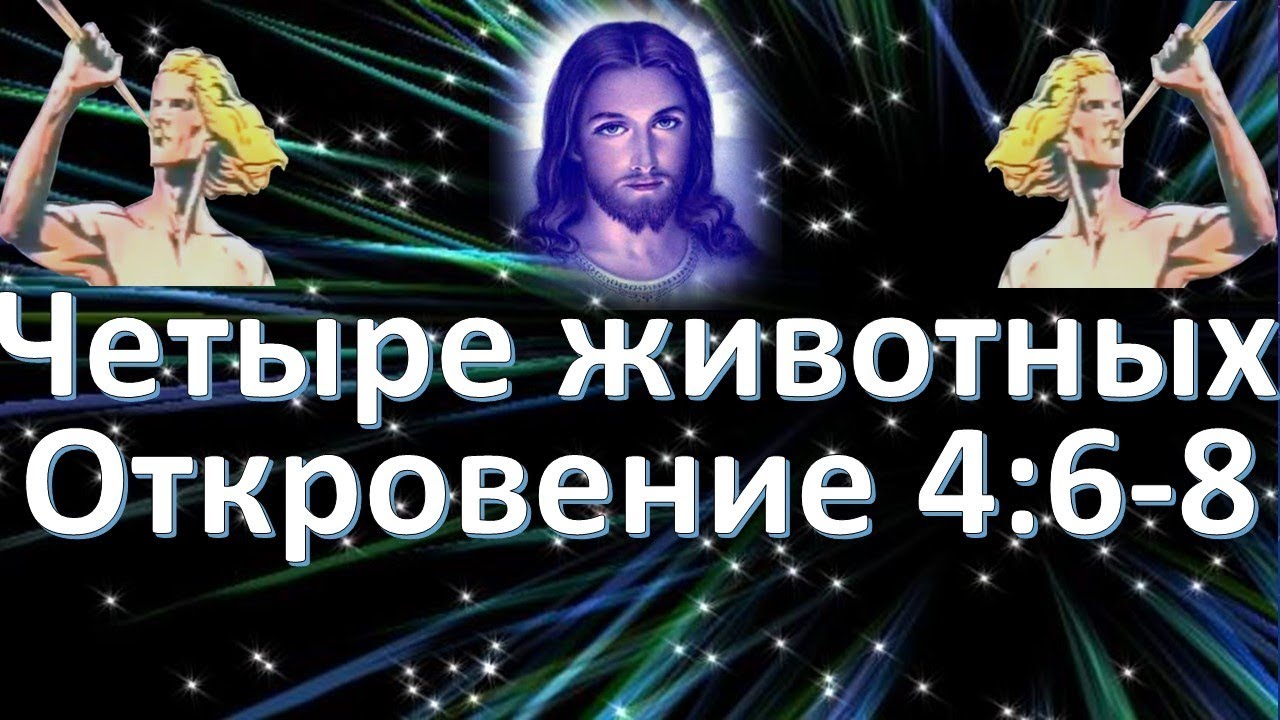 Четыре животных
Откровение 4:6-8